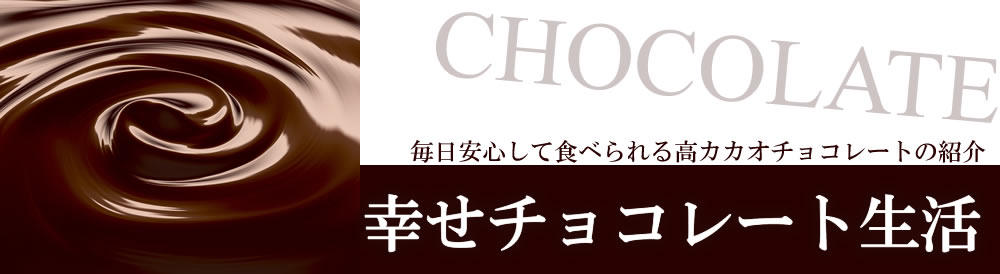 CHOCOLATE

毎日安心して食べられる高カカオチョコレートの紹介

幸せチョコレート生活